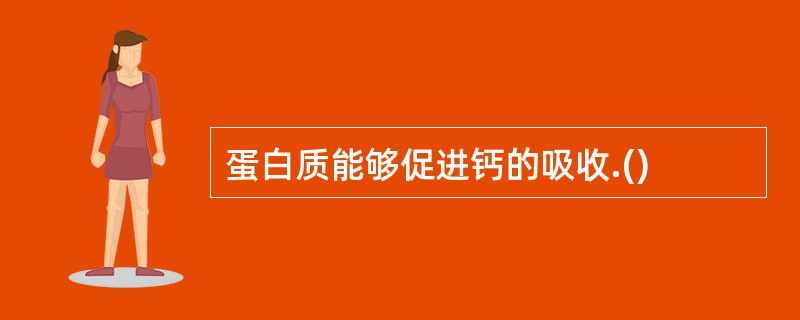 蛋白质能够促进钙的吸收.()